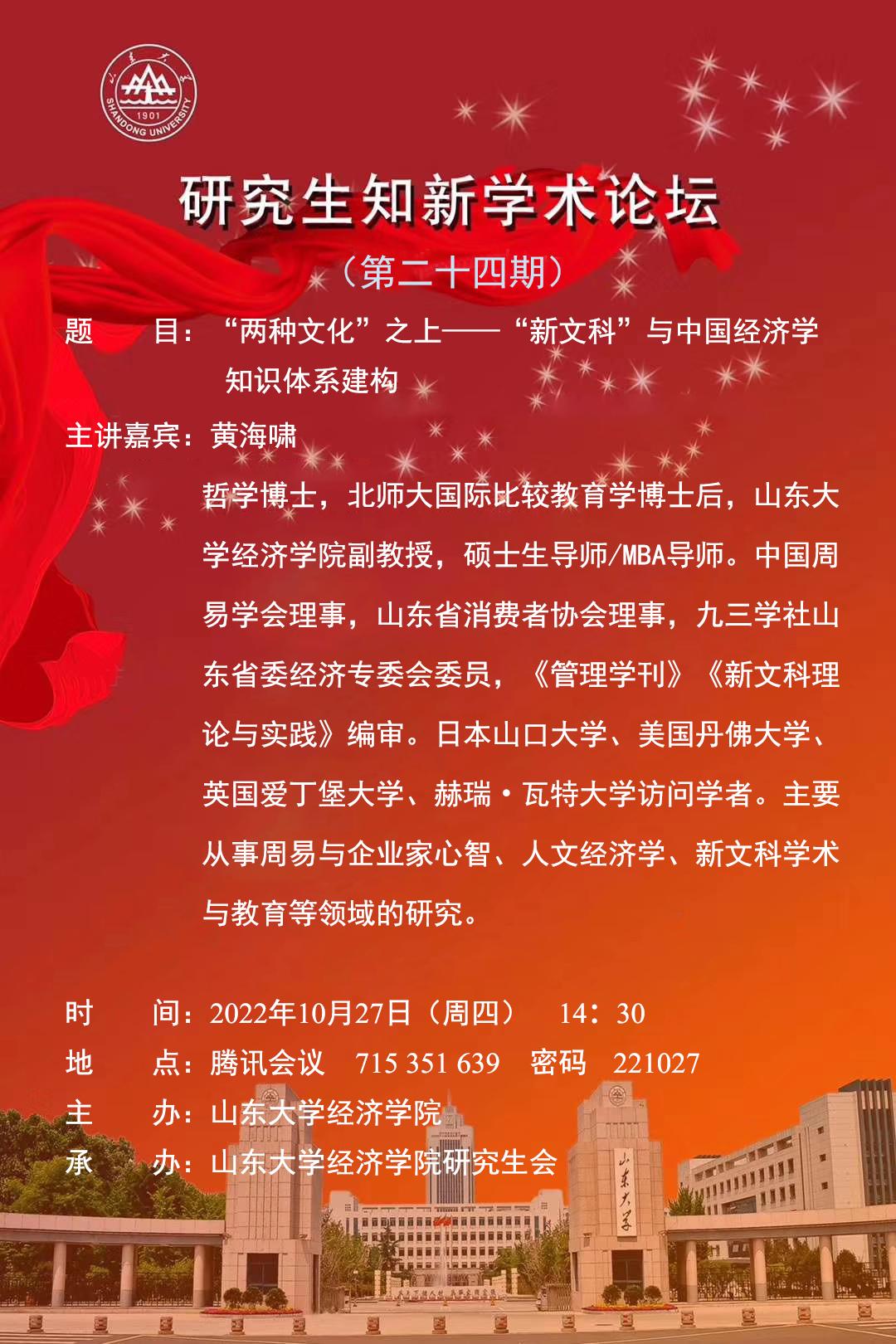 1901
SHANDONG UNIVERSITY

研究生知新学术论坛

（第二十四期）

题 目：“两种文化”之上——“新文科”与中国经济学知识体系建构

主讲嘉宾：黄海啸

哲学博士，北师大国际比较教育学博士后，山东大学经济学院副教授，硕士生导师/MBA导师。中国周易学会理事，山东省消费者协会理事，九三学社山东省委经济专委会委员，《管理学刊》《新文科理论与实践》编审。日本山口大学、美国丹佛大学、英国爱丁堡大学、赫瑞·瓦特大学访问学者。主要从事周易与企业家心智、人文经济学、新文科学术与教育等领域的研究。

时 间：2022年10月27日（周四） 14：30
地 点：腾讯会议 715 351 639 密码 221027
主 办：山东大学经济学院
承 办：山东大学经济学院研究生会

山东大学